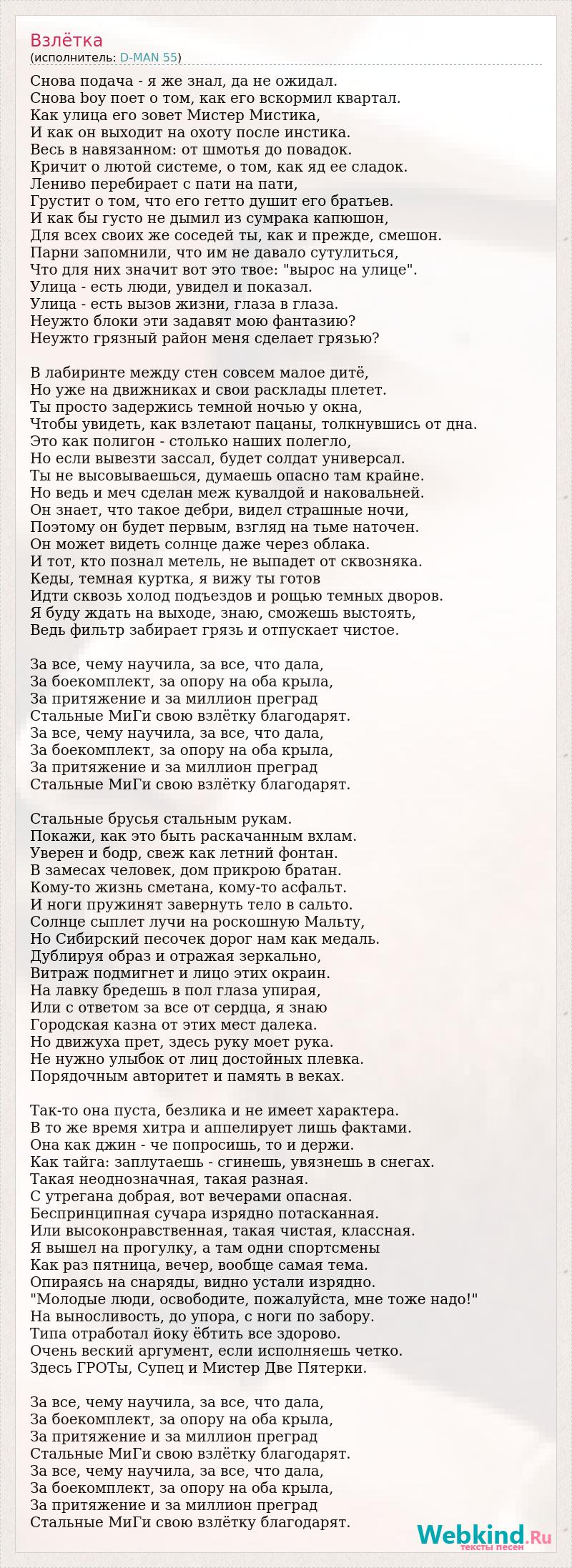 Взлётка
(исполнитель: D-MAN 55)

Снова подача - я же знал, да не ожидал.
Снова boy поет о том, как его вскормил квартал.
Как улица его зовет Мистер Мистика,
И как он выходит на охоту после инстика.
Весь в навязанном: от шмотья до повадок.
Кричит о лютой системе, о том, как яд ее сладок.
Лениво перебирает с пати на пати,
Грустит о том, что его гетто душит его братьев.
И как бы густо не дымил из сумрака капюшон,
Для всех своих же соседей ты, как и прежде, смешон.
Парни запомнили, что им не давало сутулиться,
Что для них значит вот это твое: "вырос на улице".
Улица - есть люди, увидел и показал.
Улица - есть вызов жизни, глаза в глаза.
Неужто блоки эти задавят мою фантазию?
Неужто грязный район меня сделает грязью?

В лабиринте между стен совсем малое дитё,
Но уже на движниках и свои расклады плетет.
Ты просто задержись темной ночью у окна,
Чтобы увидеть, как взлетают пацаны, толкнувшись от дна.
Это как полигон - столько наших полегло,
Но если вывезти зассал, будет солдат универсал.
Ты не высовываешься, думаешь опасно там крайне.
Но ведь и меч сделан меж кувалдой и наковальней.
Он знает, что такое дебри, видел страшные ночи,
Поэтому он будет первым, взгляд на тьме наточен.
Он может видеть солнце даже через облака.
И тот, кто познал метель, не выпадет от сквозняка.
Кеды, темная куртка, я вижу ты готов
Идти сквозь холод подъездов и рощью темных дворов.
Я буду ждать на выходе, знаю, сможешь выстоять,
Ведь фильтр забирает грязь и отпускает чистое.

За все, чему научила, за все, что дала,
За боекомплект, за опору на оба крыла,
За притяжение и за миллион преград
Стальные МиГи свою взлётку благодарят.
За все, чему научила, за все, что дала,
За боекомплект, за опору на оба крыла,
За притяжение и за миллион преград
Стальные МиГи свою взлётку благодарят.

Стальные брусья стальным рукам.
Покажи, как это быть раскачанным вхлам.
Уверен и бодр, свеж как летний фонтан.
В замесах человек, дом прикрою братан.
Кому-то жизнь сметана, кому-то асфальт.
И ноги пружинят завернуть тело в сальто.
Солнце сыплет лучи на роскошную Мальту,
Но Сибирский песочек дорог нам как медаль.
Дублируя образ и отражая зеркально,
Витраж подмигнет и лицо этих окраин.
На лавку бредешь в пол глаза упирая,
Или с ответом за все от сердца, я знаю
Городская казна от этих мест далека.
Но движуха прет, здесь руку моет рука.
Не нужно улыбок от лиц достойных плевка.
Порядочным авторитет и память в веках.

Так-то она пуста, безлика и не имеет характера.
В то же время хитра и аппелирует лишь фактами.
Она как джин - че попросишь, то и держи.
Как тайга: заплутаешь - сгинешь, увязнешь в снегах.
Такая неоднозначная, такая разная.
С утрегана добрая, вот вечерами опасная.
Беспринципная сучара изрядно потасканная.
Или высоконравственная, такая чистая, классная.
Я вышел на прогулку, а там одни спортсмены
Как раз пятница, вечер, вообще самая тема.
Опираясь на снаряды, видно устали изрядно.
"Молодые люди, освободите, пожалуйста, мне тоже надо!"
На выносливость, до упора, с ноги по забору.
Типа отработал йоку ёбтить все здорово.
Очень веский аргумент, если исполняешь четко.
Здесь ГРОТы, Супец и Мистер Две Пятерки.

За все, чему научила, за все, что дала,
За боекомплект, за опору на оба крыла,
За притяжение и за миллион преград
Стальные МиГи свою взлётку благодарят.
За все, чему научила, за все, что дала,
За боекомплект, за опору на оба крыла,
За притяжение и за миллион преград
Стальные МиГи свою взлётку благодарят.

Webkind.Ru
тексты песен